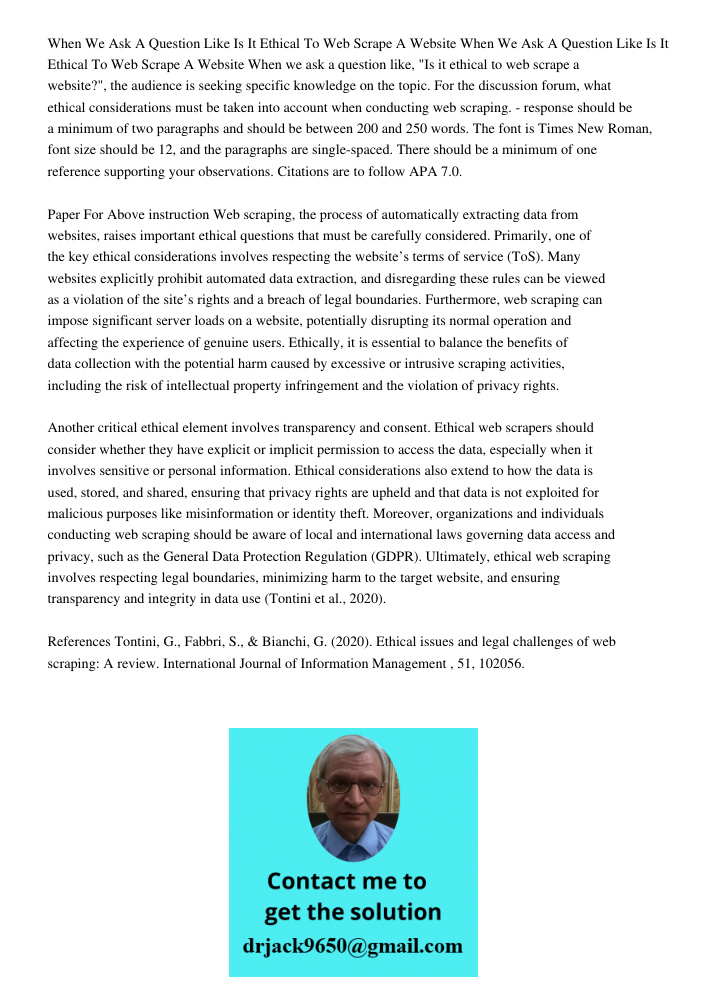 When We Ask A Question Like Is It Ethical To Web Scrape A Website When We Ask A Question Like Is It Ethical To Web Scrape A Website When we ask a question like, "Is it ethical to web scrape a website?", the audience is seeking specific knowledge on the topic. For the discussion forum, what ethical considerations must be taken into account when conducting web scraping. - response should be a minimum of two paragraphs and should be between 200 and 250 words. The font is Times New Roman, font size should be 12, and the paragraphs are single-spaced. There should be a minimum of one reference supporting your observations. Citations are to follow APA 7.0.

Paper For Above instruction Web scraping, the process of automatically extracting data from websites, raises important ethical questions that must be carefully considered. Primarily, one of the key ethical considerations involves respecting the website's terms of service (ToS). Many websites explicitly prohibit automated data extraction, and disregarding these rules can be viewed as a violation of the site's rights and a breach of legal boundaries. Furthermore, web scraping can impose significant server loads on a website, potentially disrupting its normal operation and affecting the experience of genuine users. Ethically, it is essential to balance the benefits of data collection with the potential harm caused by excessive or intrusive scraping activities, including the risk of intellectual property infringement and the violation of privacy rights.

Another critical ethical element involves transparency and consent. Ethical web scrapers should consider whether they have explicit or implicit permission to access the data, especially when it involves sensitive or personal information. Ethical considerations also extend to how the data is used, stored, and shared, ensuring that privacy rights are upheld and that data is not exploited for malicious purposes like misinformation or identity theft. Moreover, organizations and individuals conducting web scraping should be aware of local and international laws governing data access and privacy, such as the General Data Protection Regulation (GDPR). Ultimately, ethical web scraping involves respecting legal boundaries, minimizing harm to the target website, and ensuring transparency and integrity in data use (Tontini et al., 2020).

References Tontini, G., Fabbri, S., & Bianchi, G. (2020). Ethical issues and legal challenges of web scraping: A review. International Journal of Information Management , 51, 102056.

Contact me to get the solution
drjack9650@gmail.com